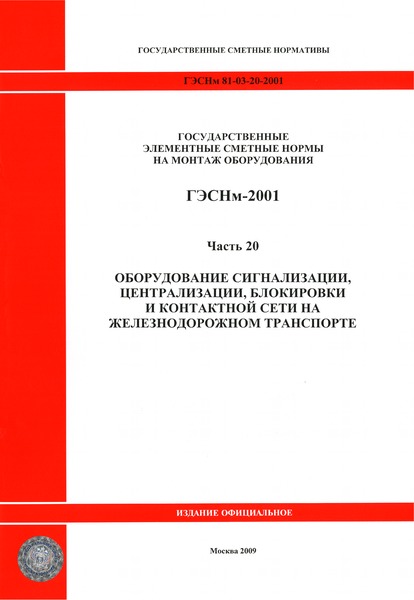 ГОСУДАРСТВЕННЫЕ СМЕТНЫЕ НОРМАТИВЫ

ГЭСНм 81-03-20-2001

ГОСУДАРСТВЕННЫЕ ЭЛЕМЕНТНЫЕ СМЕТНЫЕ НОРМЫ НА МОНТАЖ ОБОРУДОВАНИЯ

ГЭСНм-2001

Часть 20

ОБОРУДОВАНИЕ СИГНАЛИЗАЦИИ, ЦЕНТРАЛИЗАЦИИ, БЛОКИРОВКИ И КОНТАКТНОЙ СЕТИ НА ЖЕЛЕЗНОДОРОЖНОМ ТРАНСПОРТЕ

ИЗДАНИЕ ОФИЦИАЛЬНОЕ

Москва 2009